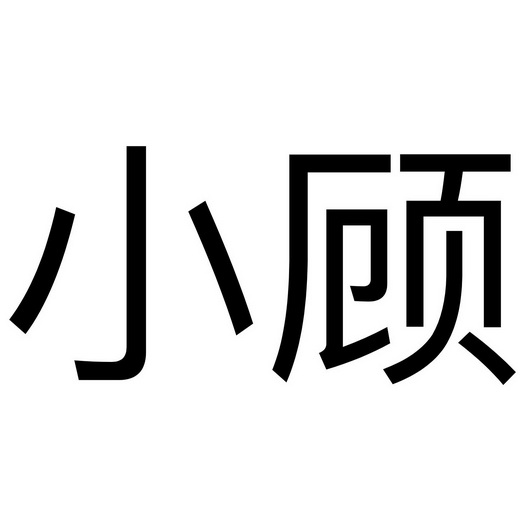 小顾